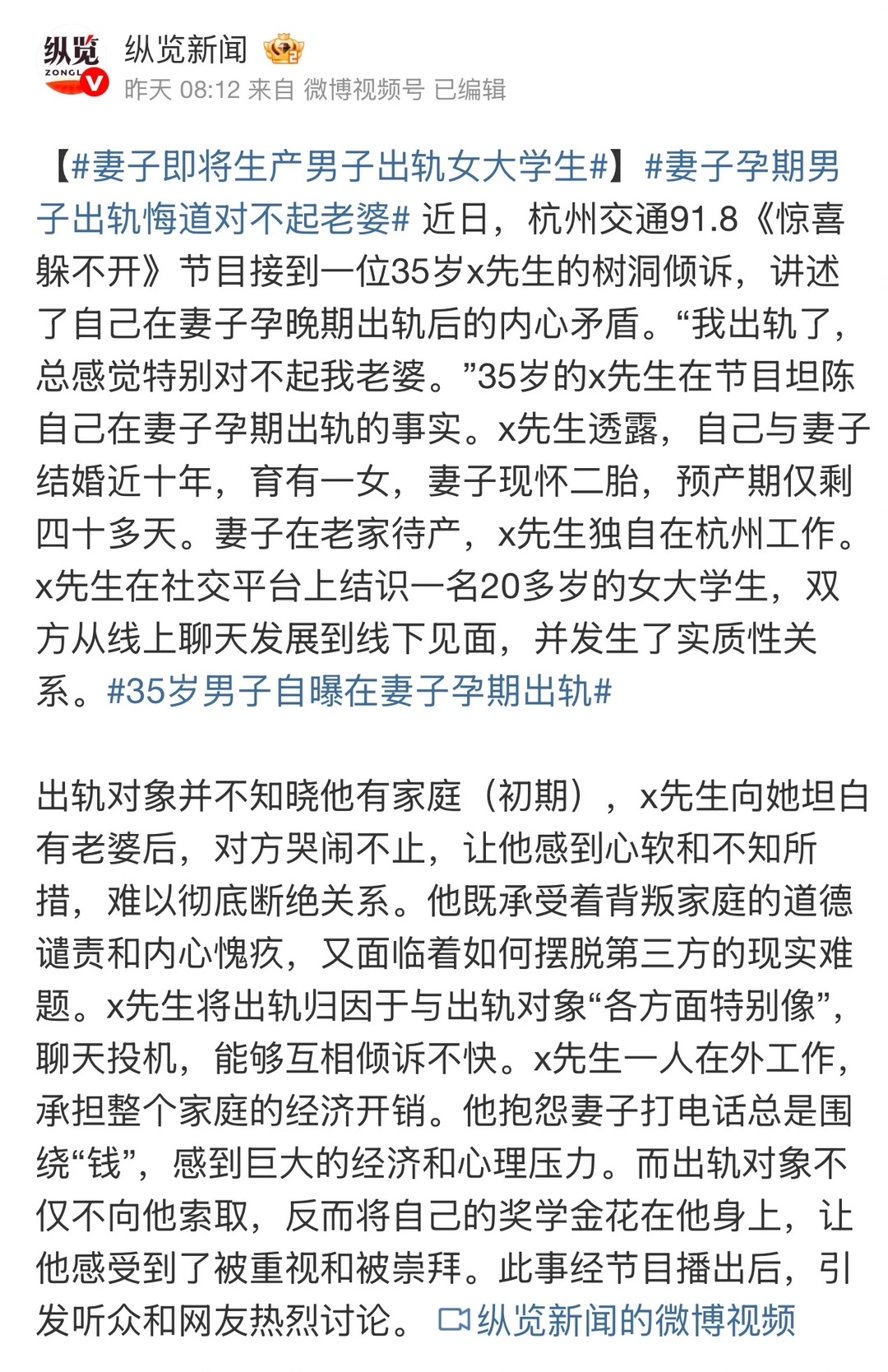 纵览
ZONGL

纵览新闻
昨天 08:12 来自 微博视频号 已编辑

【#妻子即将生产男子出轨女大学生#】#妻子孕期男子出轨悔道对不起老婆# 近日，杭州交通91.8《惊喜躲不开》节目接到一位35岁x先生的树洞倾诉，讲述了自己在妻子孕晚期出轨后的内心矛盾。“我出轨了，总感觉特别对不起我老婆。”35岁的x先生在节目坦陈自己在妻子孕期出轨的事实。x先生透露，自己与妻子结婚近十年，育有一女，妻子现怀二胎，预产期仅剩四十多天。妻子在老家待产，x先生独自在杭州工作。x先生在社交平台上结识一名20多岁的女大学生，双方从线上聊天发展到线下见面，并发生了实质性关系。#35岁男子自曝在妻子孕期出轨#

出轨对象并不知晓他有家庭（初期），x先生向她坦白有老婆后，对方哭闹不止，让他感到心软和不知所措，难以彻底断绝关系。他既承受着背叛家庭的道德谴责和内心愧疚，又面临着如何摆脱第三方的现实难题。x先生将出轨归因于与出轨对象“各方面特别像”，聊天投机，能够互相倾诉不快。x先生一人在外工作，承担整个家庭的经济开销。他抱怨妻子打电话总是围绕“钱”，感到巨大的经济和心理压力。而出轨对象不仅不向他索取，反而将自己的奖学金花在他身上，让他感受到了被重视和被崇拜。此事经节目播出后，引发听众和网友热烈讨论。 纵览新闻的微博视频